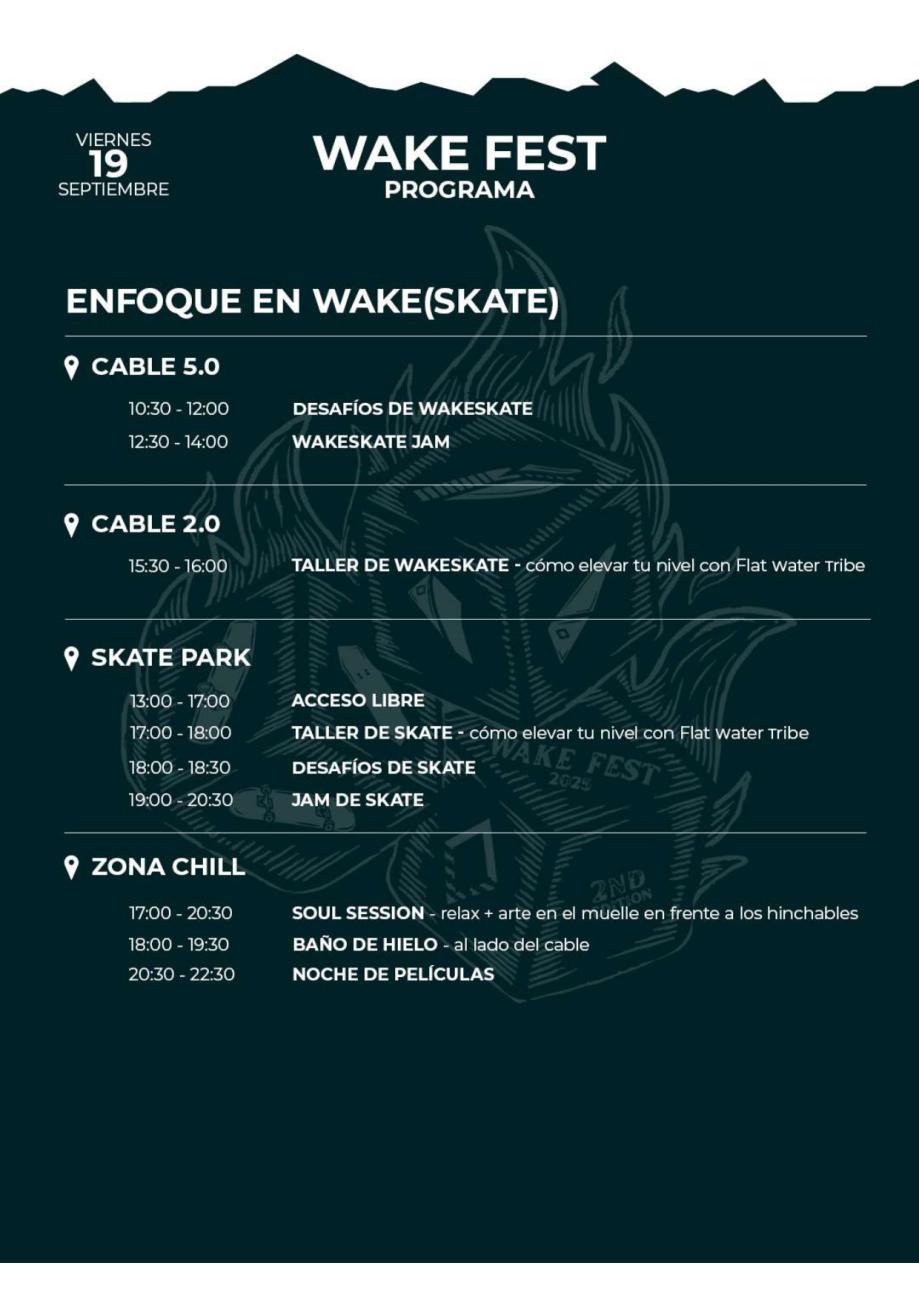 VIERNES
19
SEPTIEMBRE

WAKE FEST
PROGRAMA

ENFOQUE EN WAKE(SKATE)

CABLE 5.0

10:30 - 12:00 DESAFÍOS DE WAKESKATE
12:30 - 14:00 WAKESKATE JAM

CABLE 2.0

15:30 - 16:00 TALLER DE WAKESKATE - cómo elevar tu nivel con Flat Water Tribe

SKATE PARK

13:00 - 17:00 ACCESO LIBRE
17:00 - 18:00 TALLER DE SKATE - cómo elevar tu nivel con Flat Water Tribe
18:00 - 18:30 DESAFÍOS DE SKATE
19:00 - 20:30 JAM DE SKATE

ZONA CHILL

17:00 - 20:30 SOUL SESSION - relax + arte en el muelle en frente a los hinchables
18:00 - 19:30 BAÑO DE HIELO - al lado del cable
20:30 - 22:30 NOCHE DE PELÍCULAS

WAKE FEST 2025
2ND EDITION